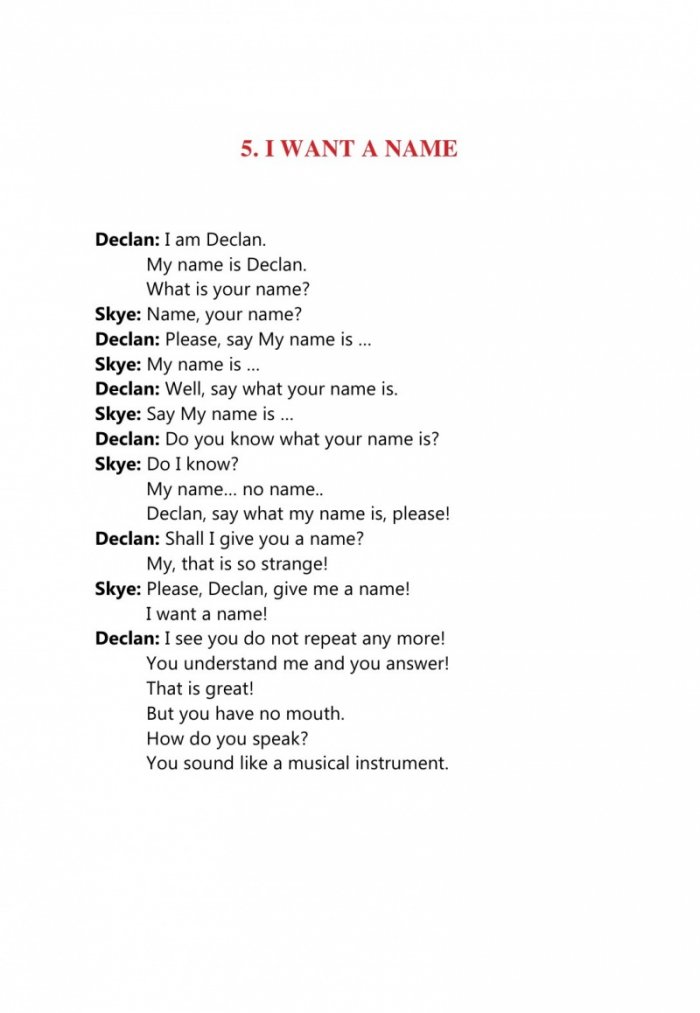 5. I WANT A NAME

Declan: I am Declan.
My name is Declan.
What is your name?
Skye: Name, your name?
Declan: Please, say My name is ...
Skye: My name is ...
Declan: Well, say what your name is.
Skye: Say My name is ...
Declan: Do you know what your name is?
Skye: Do I know?
My name... no name..
Declan, say what my name is, please!
Declan: Shall I give you a name?
My, that is so strange!
Skye: Please, Declan, give me a name!
I want a name!
Declan: I see you do not repeat any more!
You understand me and you answer!
That is great!
But you have no mouth.
How do you speak?
You sound like a musical instrument.